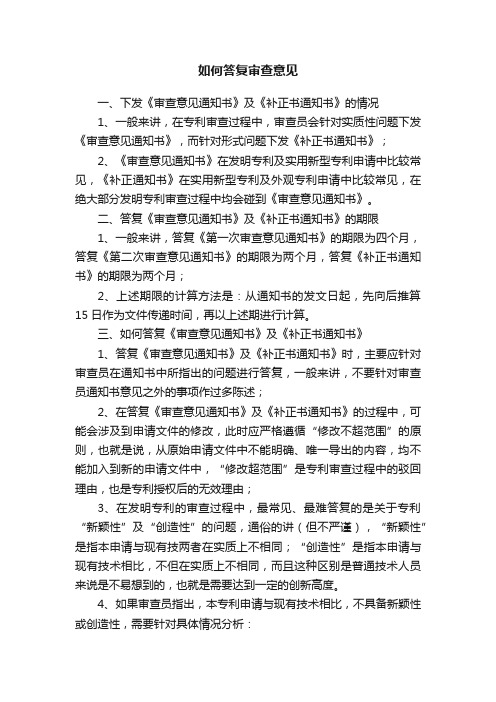 如何答复审查意见

一、下发《审查意见通知书》及《补正书通知书》的情况

1、一般来讲，在专利审查过程中，审查员会针对实质性问题下发《审查意见通知书》，而针对形式问题下发《补正书通知书》；

2、《审查意见通知书》在发明专利及实用新型专利申请中比较常见，《补正通知书》在实用新型专利及外观专利申请中比较常见，在绝大部分发明专利审查过程中均会碰到《审查意见通知书》。

二、答复《审查意见通知书》及《补正书通知书》的期限

1、一般来讲，答复《第一次审查意见通知书》的期限为四个月，答复《第二次审查意见通知书》的期限为两个月，答复《补正书通知书》的期限为两个月；

2、上述期限的计算方法是：从通知书的发文日起，先向后推算15日作为文件传递时间，再以上述期进行计算。

三、如何答复《审查意见通知书》及《补正书通知书》

1、答复《审查意见通知书》及《补正书通知书》时，主要应针对审查员在通知书中所指出的问题进行答复，一般来讲，不要针对审查员通知书意见之外的事项作过多陈述；

2、在答复《审查意见通知书》及《补正书通知书》的过程中，可能会涉及到申请文件的修改，此时应严格遵循“修改不超范围”的原则，也就是说，从原始申请文件中不能明确、唯一导出的内容，均不能加入到新的申请文件中，“修改超范围”是专利审查过程中的驳回理由，也是专利授权后的无效理由；

3、在发明专利的审查过程中，最常见、最难答复的是关于专利“新颖性”及“创造性”的问题，通俗的讲（但不严谨），“新颖性”是指本申请与现有技两者在实质上不相同；“创造性”是指本申请与现有技术相比，不但在实质上不相同，而且这种区别是普通技术人员来说是不易想到的，也就是需要达到一定的创新高度。

4、如果审查员指出，本专利申请与现有技术相比，不具备新颖性或创造性，需要针对具体情况分析：